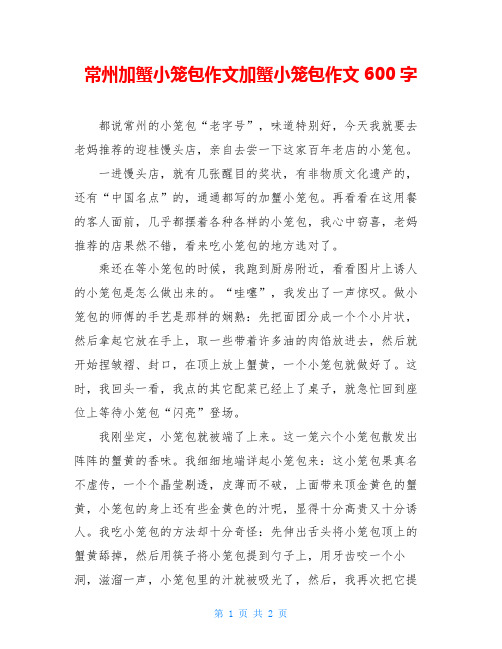 常州加蟹小笼包作文加蟹小笼包作文 600 字

都说常州的小笼包“老字号”，味道特别好，今天我就要去老妈推荐的迎桂馒头店，亲自去尝一下这家百年老店的小笼包。

一进馒头店，就有几张醒目的奖状，有非物质文化遗产的，还有“中国名点”的，通通都写的加蟹小笼包。再看看在这用餐的客人面前，几乎都摆着各种各样的小笼包，我心中窃喜，老妈推荐的店果然不错，看来吃小笼包的地方选对了。

乘还在等小笼包的时候，我跑到厨房附近，看看图片上诱人的小笼包是怎么做出来的。“哇噻”，我发出了一声惊叹。做小笼包的师傅的手艺是那样的娴熟：先把面团分成一个个小片状，然后拿起它放在手上，取一些带着许多油的肉馅放进去，然后就开始捏皱褶、封口，在顶上放上蟹黄，一个小笼包就做好了。这时，我回头一看，我点的其它配菜已经上了桌子，就急忙回到座位上等待小笼包“闪亮”登场。

我刚坐定，小笼包就被端了上来。这一笼六个小笼包散发出阵阵的蟹黄的香味。我细细地端详起小笼包来：这小笼包果真名不虚传，一个个晶莹剔透，皮薄而不破，上面带来顶金黄色的蟹黄，小笼包的身上还有些金黄色的汁呢，显得十分高贵又十分诱人。我吃小笼包的方法却十分奇怪：先伸出舌头将小笼包顶上的蟹黄舔掉，然后用筷子将小笼包提到勺子上，用牙齿咬一个小洞，滋溜一声，小笼包里的汁就被吸光了，然后，我再次把它提

第 1 页 共 2 页